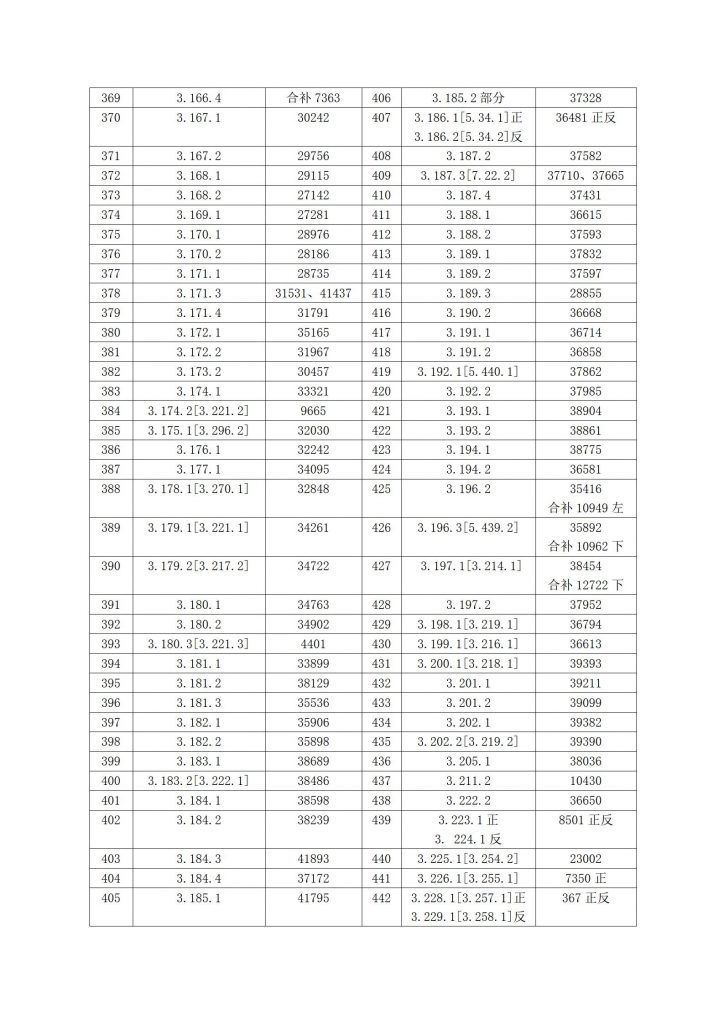 | 369 | 3.166.4 | 合补 7363 | 406 | 3.185.2 部分 | 37328 |
|---|---|---|---|---|---|
| 370 | 3.167.1 | 30242 | 407 | 3.186.1[5.34.1]正 3.186.2[5.34.2]反 | 36481 正反 |
| 371 | 3.167.2 | 29756 | 408 | 3.187.2 | 37582 |
| 372 | 3.168.1 | 29115 | 409 | 3.187.3[7.22.2] | 37710、37665 |
| 373 | 3.168.2 | 27142 | 410 | 3.187.4 | 37431 |
| 374 | 3.169.1 | 27281 | 411 | 3.188.1 | 36615 |
| 375 | 3.170.1 | 28976 | 412 | 3.188.2 | 37593 |
| 376 | 3.170.2 | 28186 | 413 | 3.189.1 | 37832 |
| 377 | 3.171.1 | 28735 | 414 | 3.189.2 | 37597 |
| 378 | 3.171.3 | 31531、41437 | 415 | 3.189.3 | 28855 |
| 379 | 3.171.4 | 31791 | 416 | 3.190.2 | 36668 |
| 380 | 3.172.1 | 35165 | 417 | 3.191.1 | 36714 |
| 381 | 3.172.2 | 31967 | 418 | 3.191.2 | 36858 |
| 382 | 3.173.2 | 30457 | 419 | 3.192.1[5.440.1] | 37862 |
| 383 | 3.174.1 | 33321 | 420 | 3.192.2 | 37985 |
| 384 | 3.174.2[3.221.2] | 9665 | 421 | 3.193.1 | 38904 |
| 385 | 3.175.1[3.296.2] | 32030 | 422 | 3.193.2 | 38861 |
| 386 | 3.176.1 | 32242 | 423 | 3.194.1 | 38775 |
| 387 | 3.177.1 | 34095 | 424 | 3.194.2 | 36581 |
| 388 | 3.178.1[3.270.1] | 32848 | 425 | 3.196.2 | 35416 合补 10949 左 |
| 389 | 3.179.1[3.221.1] | 34261 | 426 | 3.196.3[5.439.2] | 35892 合补 10962 下 |
| 390 | 3.179.2[3.217.2] | 34722 | 427 | 3.197.1[3.214.1] | 38454 合补 12722 下 |
| 391 | 3.180.1 | 34763 | 428 | 3.197.2 | 37952 |
| 392 | 3.180.2 | 34902 | 429 | 3.198.1[3.219.1] | 36794 |
| 393 | 3.180.3[3.221.3] | 4401 | 430 | 3.199.1[3.216.1] | 36613 |
| 394 | 3.181.1 | 33899 | 431 | 3.200.1[3.218.1] | 39393 |
| 395 | 3.181.2 | 38129 | 432 | 3.201.1 | 39211 |
| 396 | 3.181.3 | 35536 | 433 | 3.201.2 | 39099 |
| 397 | 3.182.1 | 35906 | 434 | 3.202.1 | 39382 |
| 398 | 3.182.2 | 35898 | 435 | 3.202.2[3.219.2] | 39390 |
| 399 | 3.183.1 | 38689 | 436 | 3.205.1 | 38036 |
| 400 | 3.183.2[3.222.1] | 38486 | 437 | 3.211.2 | 10430 |
| 401 | 3.184.1 | 38598 | 438 | 3.222.2 | 36650 |
| 402 | 3.184.2 | 38239 | 439 | 3.223.1 正 3. 224.1 反 | 8501 正反 |
| 403 | 3.184.3 | 41893 | 440 | 3.225.1[3.254.2] | 23002 |
| 404 | 3.184.4 | 37172 | 441 | 3.226.1[3.255.1] | 7350 正 |
| 405 | 3.185.1 | 41795 | 442 | 3.228.1[3.257.1]正 3.229.1[3.258.1]反 | 367 正反 |